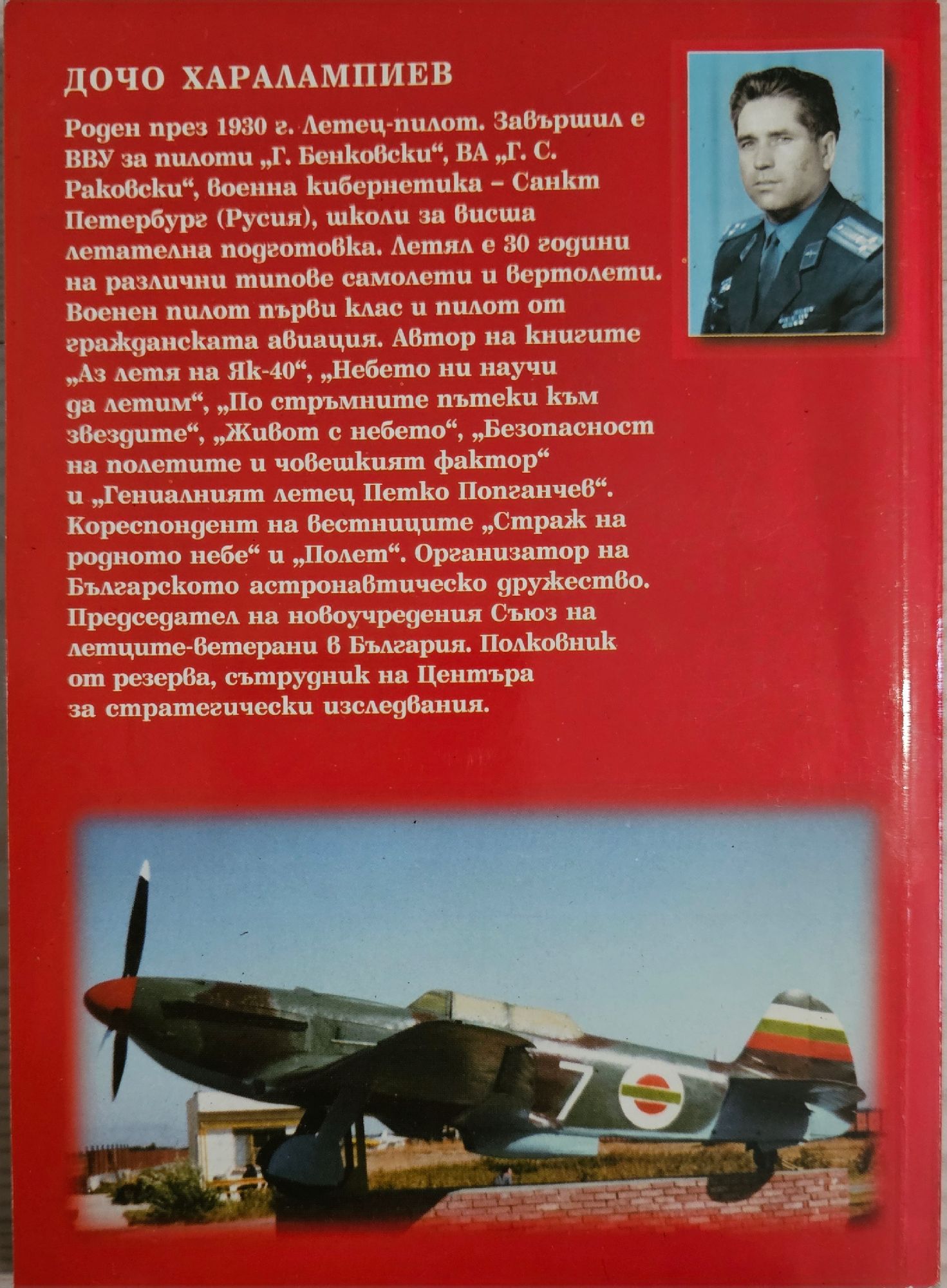 ДОЧО ХАРАЛАМПИЕВ

Роден през 1930 г. Летец-пилот. Завършил е ВВУ за пилоти „Г. Бенковски“, ВА „Г. С. Раковски“, военна кибернетика – Санкт Петербург (Русия), школи за висша летателна подготовка. Летял е 30 години на различни типове самолети и вертолети. Военен пилот първи клас и пилот от гражданската авиация. Автор на книгите „Аз летя на Як-40“, „Небето ни научи да летим“, „По стръмните пътеки към звездите“, „Живот с небето“, „Безопасност на полетите и човешкият фактор“ и „Гениалният летец Петко Попганчев“. Кореспондент на вестниците „Страж на родното небе“ и „Полет“. Организатор на Българското астронавтическо дружество. Председател на новоучредения Съюз на летците-ветерани в България. Полковник от резерва, сътрудник на Центъра за стратегически изследвания.

7